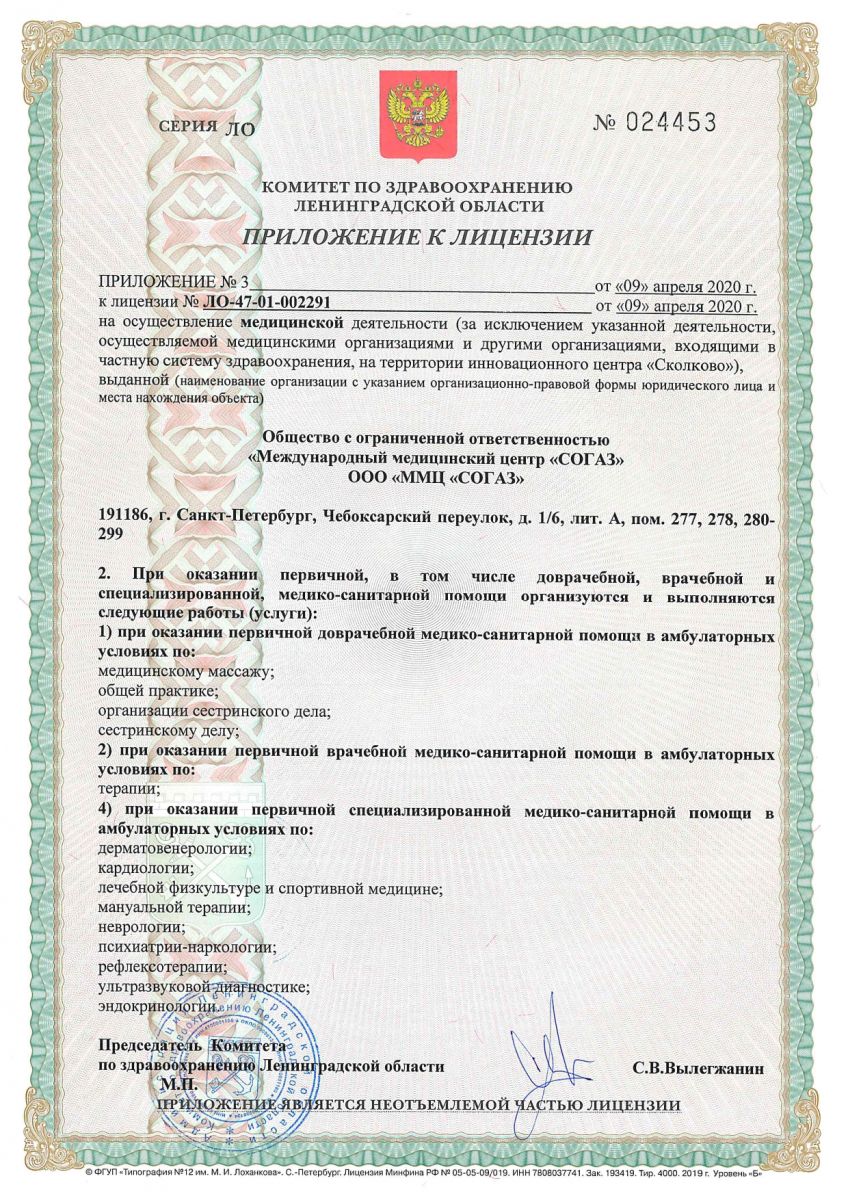 СЕРИЯ ЛО

№ 024453

КОМИТЕТ ПО ЗДРАВООХРАНЕНИЮ ЛЕНИНГРАДСКОЙ ОБЛАСТИ

ПРИЛОЖЕНИЕ К ЛИЦЕНЗИИ

ПРИЛОЖЕНИЕ № 3 от «09» апреля 2020 г.
к лицензии № ЛО-47-01-002291 от «09» апреля 2020 г.
на осуществление медицинской деятельности (за исключением указанной деятельности, осуществляемой медицинскими организациями и другими организациями, входящими в частную систему здравоохранения, на территории инновационного центра «Сколково»),
выданной (наименование организации с указанием организационно-правовой формы юридического лица и места нахождения объекта)

Общество с ограниченной ответственностью
«Международный медицинский центр «СОГАЗ»
ООО «ММЦ «СОГАЗ»

191186, г. Санкт-Петербург, Чебоксарский переулок, д. 1/6, лит. А, пом. 277, 278, 280-299

2. При оказании первичной, в том числе доврачебной, врачебной и специализированной, медико-санитарной помощи организуются и выполняются следующие работы (услуги):
1) при оказании первичной доврачебной медико-санитарной помощи в амбулаторных условиях по:
медицинскому массажу;
общей практике;
организации сестринского дела;
сестринскому делу;
2) при оказании первичной врачебной медико-санитарной помощи в амбулаторных условиях по:
терапии;
4) при оказании первичной специализированной медико-санитарной помощи в амбулаторных условиях по:
дерматовенерологии;
кардиологии;
лечебной физкультуре и спортивной медицине;
мануальной терапии;
неврологии;
психиатрии-наркологии;
рефлексотерапии;
ультразвуковой диагностике;
эндокринологии.

Председатель Комитета
по здравоохранению Ленинградской области С.В.Вылегжанин
М.П.

ПРИЛОЖЕНИЕ ЯВЛЯЕТСЯ НЕОТЪЕМЛЕМОЙ ЧАСТЬЮ ЛИЦЕНЗИИ

© ФГУП «Типография №12 им. М. И. Лоханкова». С.-Петербург. Лицензия Минфина РФ № 05-05-09/019. ИНН 7808037741. Зак. 193419. Тир. 4000. 2019 г. Уровень «Б»